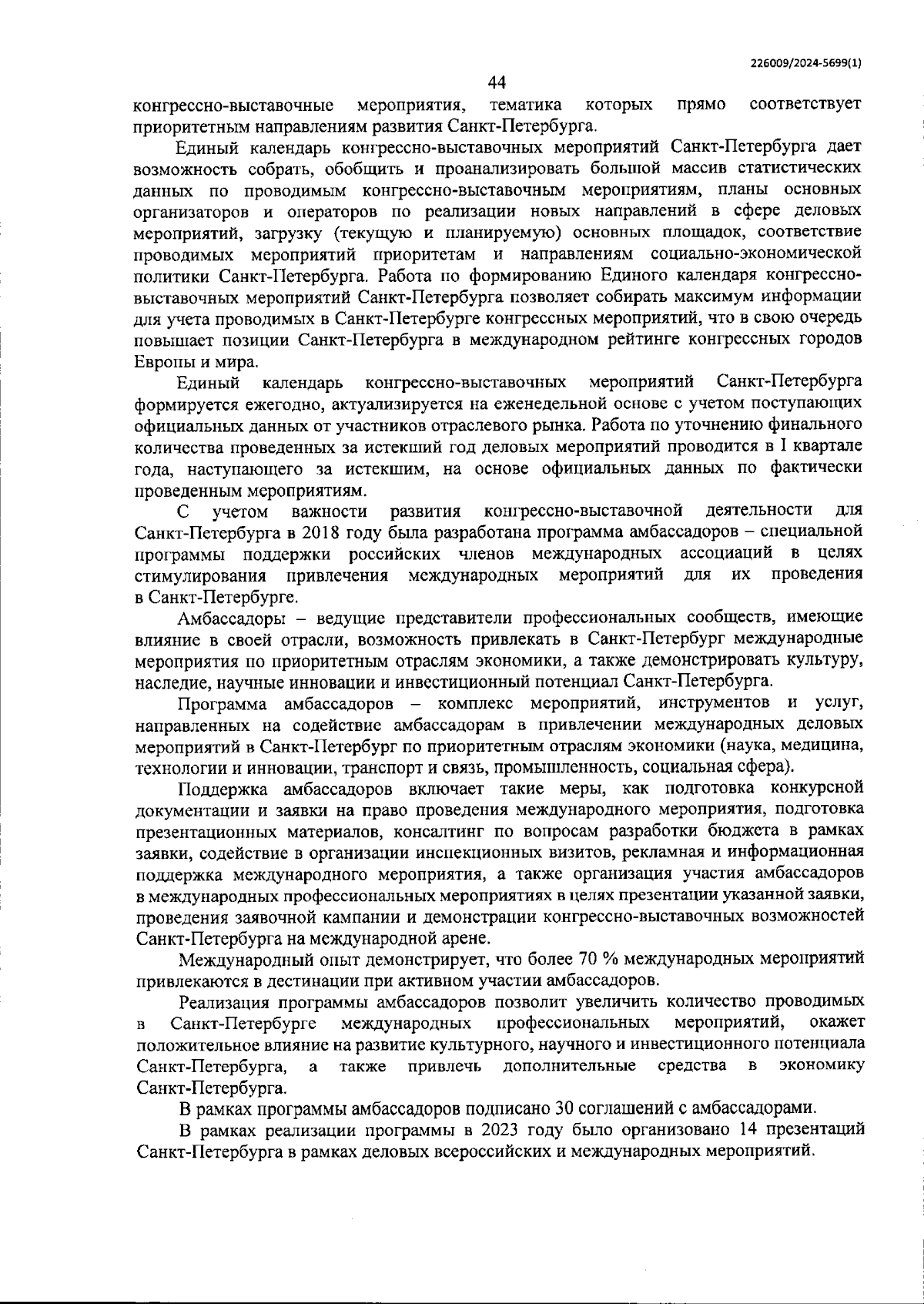 226009/2024-5699(1)

44

конгрессно-выставочные мероприятия, тематика которых прямо соответствует приоритетным направлениям развития Санкт-Петербурга.

Единый календарь конгрессно-выставочных мероприятий Санкт-Петербурга дает возможность собрать, обобщить и проанализировать большой массив статистических данных по проводимым конгрессно-выставочным мероприятиям, планы основных организаторов и операторов по реализации новых направлений в сфере деловых мероприятий, загрузку (текущую и планируемую) основных площадок, соответствие проводимых мероприятий приоритетам и направлениям социально-экономической политики Санкт-Петербурга. Работа по формированию Единого календаря конгрессно-выставочных мероприятий Санкт-Петербурга позволяет собирать максимум информации для учета проводимых в Санкт-Петербурге конгрессных мероприятий, что в свою очередь повышает позиции Санкт-Петербурга в международном рейтинге конгрессных городов Европы и мира.

Единый календарь конгрессно-выставочных мероприятий Санкт-Петербурга формируется ежегодно, актуализируется на еженедельной основе с учетом поступающих официальных данных от участников отраслевого рынка. Работа по уточнению финального количества проведенных за истекший год деловых мероприятий проводится в I квартале года, наступающего за истекшим, на основе официальных данных по фактически проведенным мероприятиям.

С учетом важности развития конгрессно-выставочной деятельности для Санкт-Петербурга в 2018 году была разработана программа амбассадоров – специальной программы поддержки российских членов международных ассоциаций в целях стимулирования привлечения международных мероприятий для их проведения в Санкт-Петербурге.

Амбассадоры – ведущие представители профессиональных сообществ, имеющие влияние в своей отрасли, возможность привлекать в Санкт-Петербург международные мероприятия по приоритетным отраслям экономики, а также демонстрировать культуру, наследие, научные инновации и инвестиционный потенциал Санкт-Петербурга.

Программа амбассадоров – комплекс мероприятий, инструментов и услуг, направленных на содействие амбассадорам в привлечении международных деловых мероприятий в Санкт-Петербург по приоритетным отраслям экономики (наука, медицина, технологии и инновации, транспорт и связь, промышленность, социальная сфера).

Поддержка амбассадоров включает такие меры, как подготовка конкурсной документации и заявки на право проведения международного мероприятия, подготовка презентационных материалов, консалтинг по вопросам разработки бюджета в рамках заявки, содействие в организации инспекционных визитов, рекламная и информационная поддержка международного мероприятия, а также организация участия амбассадоров в международных профессиональных мероприятиях в целях презентации указанной заявки, проведения заявочной кампании и демонстрации конгрессно-выставочных возможностей Санкт-Петербурга на международной арене.

Международный опыт демонстрирует, что более 70 % международных мероприятий привлекаются в дестинации при активном участии амбассадоров.

Реализация программы амбассадоров позволит увеличить количество проводимых в Санкт-Петербурге международных профессиональных мероприятий, окажет положительное влияние на развитие культурного, научного и инвестиционного потенциала Санкт-Петербурга, а также привлечь дополнительные средства в экономику Санкт-Петербурга.

В рамках программы амбассадоров подписано 30 соглашений с амбассадорами.

В рамках реализации программы в 2023 году было организовано 14 презентаций Санкт-Петербурга в рамках деловых всероссийских и международных мероприятий.